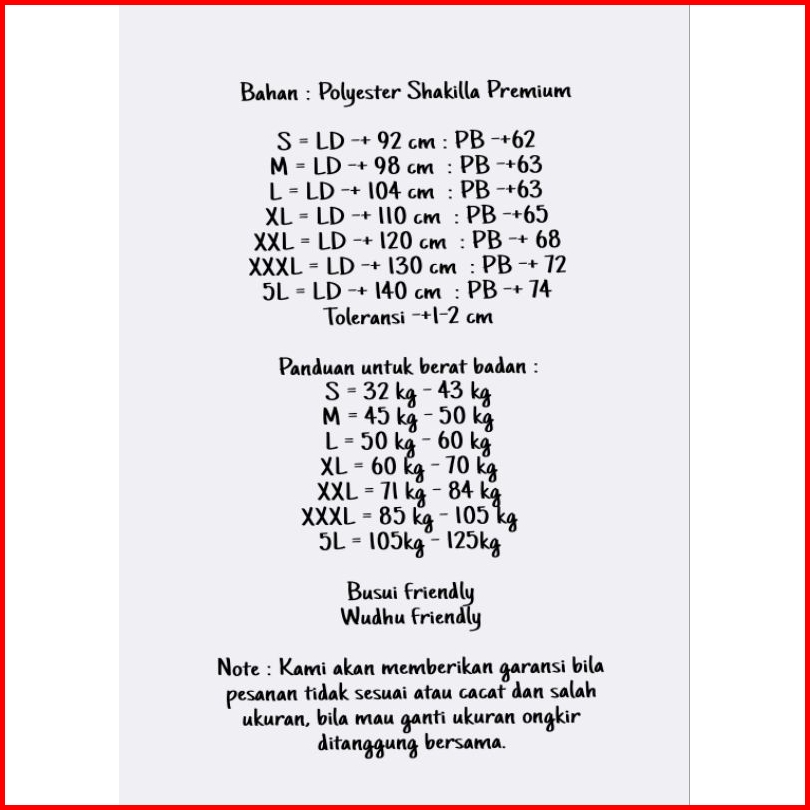 Bahan : Polyester Shakilla Premium

S = LD -+ 92 cm : PB -+62
M = LD -+ 98 cm : PB -+63
L = LD -+ 104 cm : PB -+63
XL = LD -+ 110 cm : PB -+65
XXL = LD -+ 120 cm : PB -+ 68
XXXL = LD -+ 130 cm : PB -+ 72
5L = LD -+ 140 cm : PB -+ 74
Toleransi -+1-2 cm

Panduan untuk berat badan :
S = 32 kg - 43 kg
M = 45 kg - 50 kg
L = 50 kg - 60 kg
XL = 60 kg - 70 kg
XXL = 71 kg - 84 kg
XXXL = 85 kg - 105 kg
5L = 105kg - 125kg

Busui friendly
Wudhu friendly

Note : Kami akan memberikan garansi bila pesanan tidak sesuai atau cacat dan salah ukuran, bila mau ganti ukuran ongkir ditanggung bersama.